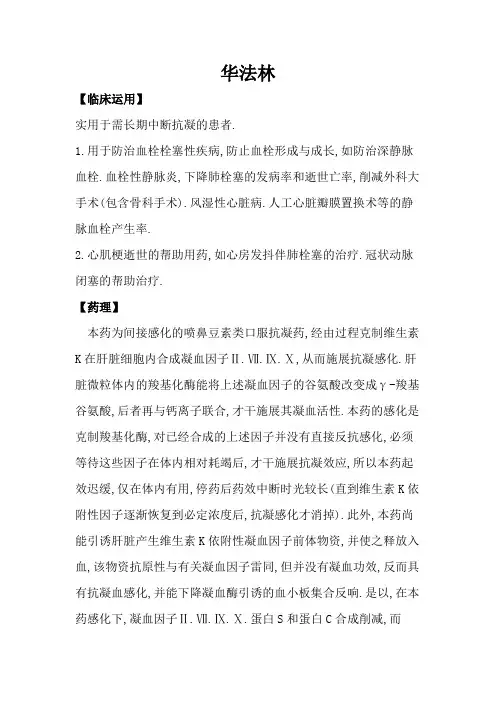 华法林

【临床运用】

实用于需长期中断抗凝的患者.

1.用于防治血栓栓塞性疾病,防止血栓形成与成长,如防治深静脉血栓.血栓性静脉炎,下降肺栓塞的发病率和逝世亡率,削减外科大手术(包含骨科手术).风湿性心脏病.人工心脏瓣膜置换术等的静脉血栓产生率.

2.心肌梗逝世的帮助用药,如心房发抖伴肺栓塞的治疗.冠状动脉闭塞的帮助治疗.

【药理】

本药为间接感化的喷鼻豆素类口服抗凝药,经由过程克制维生素K在肝脏细胞内合成凝血因子Ⅱ.Ⅶ.Ⅸ.Ⅹ,从而施展抗凝感化.肝脏微粒体内的羧基化酶能将上述凝血因子的谷氨酸改变成γ-羧基谷氨酸,后者再与钙离子联合,才干施展其凝血活性.本药的感化是克制羧基化酶,对已经合成的上述因子并没有直接反抗感化,必须等待这些因子在体内相对耗竭后,才干施展抗凝效应,所以本药起效迟缓,仅在体内有用,停药后药效中断时光较长(直到维生素K依附性因子逐渐恢复到必定浓度后,抗凝感化才消掉).此外,本药尚能引诱肝脏产生维生素K依附性凝血因子前体物资,并使之释放入血,该物资抗原性与有关凝血因子雷同,但并没有凝血功效,反而具有抗凝血感化,并能下降凝血酶引诱的血小板集合反响.是以,在本药感化下,凝血因子Ⅱ.Ⅶ.Ⅸ.Ⅹ.蛋白S和蛋白C合成削减,而